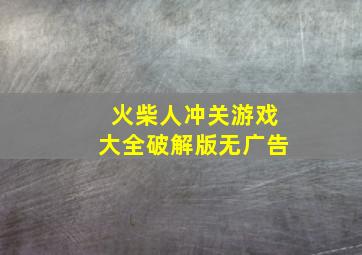 火柴人冲关游戏
大全破解版无广告